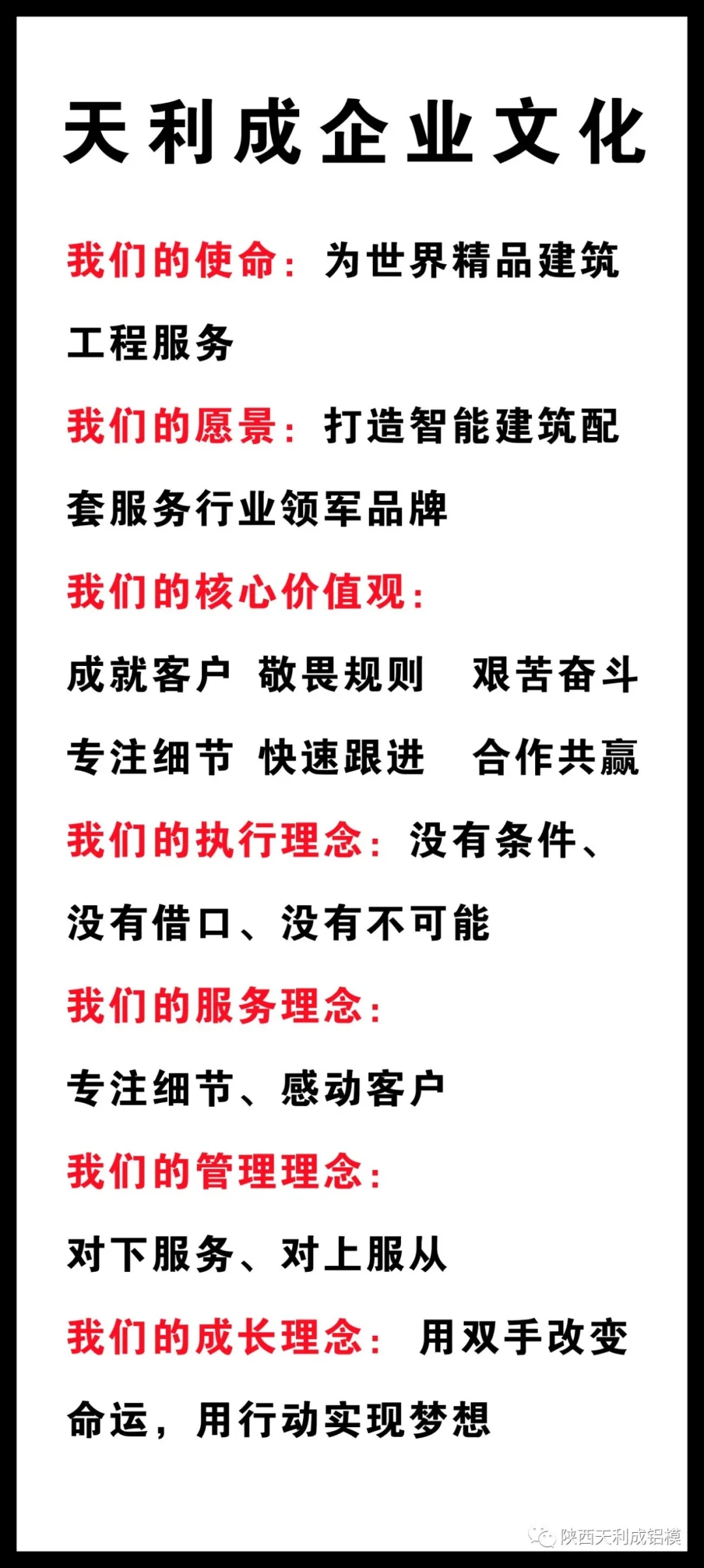 天利成企业文化

我们的使命：为世界精品建筑工程服务

我们的愿景：打造智能建筑配套服务行业领军品牌

我们的核心价值观：

成就客户 敬畏规则 艰苦奋斗

专注细节 快速跟进 合作共赢

我们的执行理念：没有条件、没有借口、没有不可能

我们的服务理念：

专注细节、感动客户

我们的管理理念：

对下服务、对上服从

我们的成长理念：用双手改变命运，用行动实现梦想

陕西天利成铝模